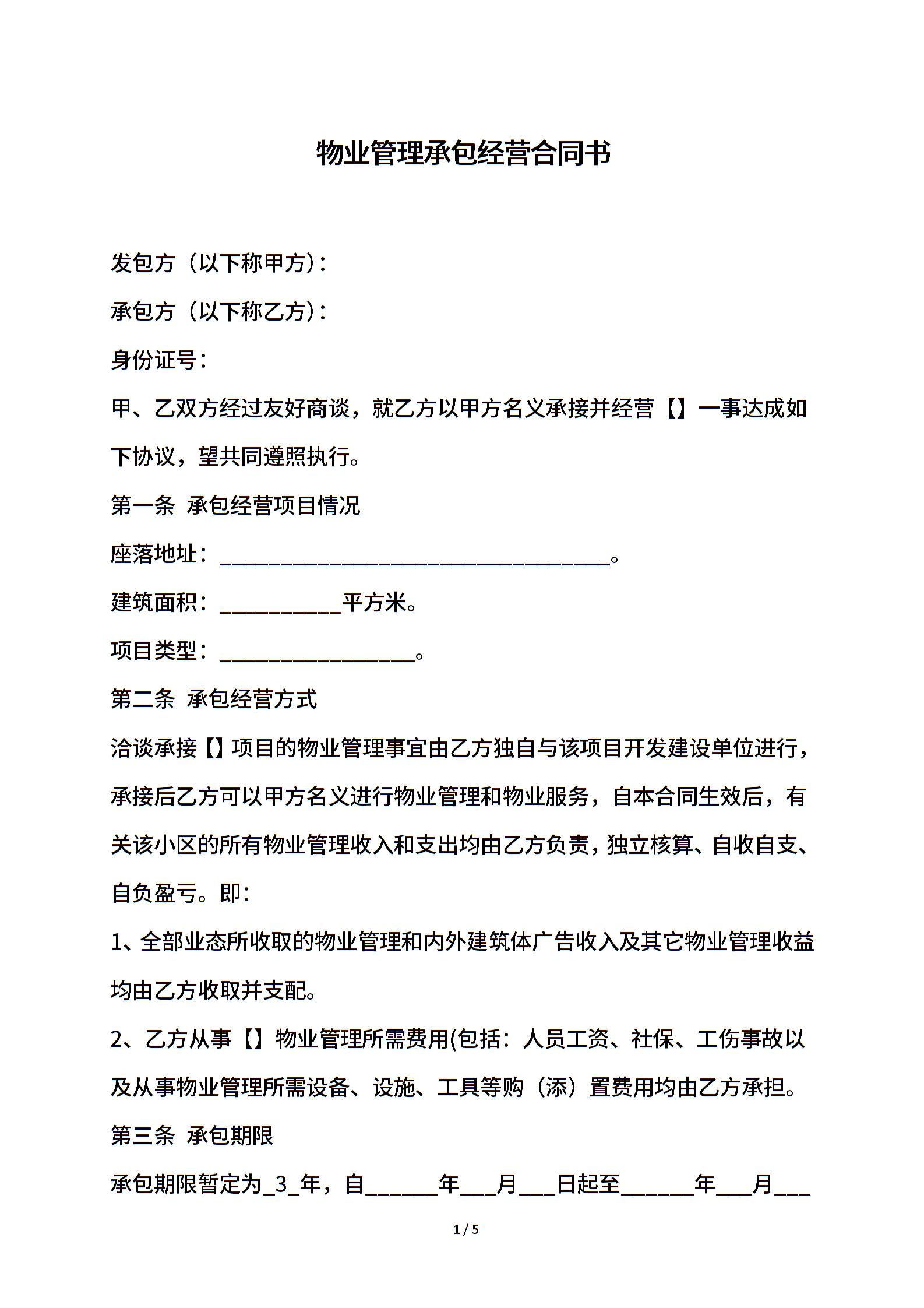 物业管理承包经营合同书

发包方（以下称甲方）：

承包方（以下称乙方）：

身份证号：

甲、乙双方经过友好商谈，就乙方以甲方名义承接并经营【】一事达成如下协议，望共同遵照执行。

第一条 承包经营项目情况

座落地址：____________________________________。

建筑面积：___________平方米。

项目类型：__________________。

第二条 承包经营方式

洽谈承接【】项目的物业管理事宜由乙方独自与该项目开发建设单位进行，承接后乙方可以甲方名义进行物业管理和物业服务，自本合同生效后，有关该小区的所有物业管理收入和支出均由乙方负责，独立核算、自收自支、自负盈亏。即：

1、全部业态所收取的物业管理和内外建筑体广告收入及其它物业管理收益均由乙方收取并支配。

2、乙方从事【】物业管理所需费用(包括：人员工资、社保、工伤事故以及从事物业管理所需设备、设施、工具等购（添）置费用均由乙方承担。

第三条 承包期限

承包期限暂定为_3_年，自______年___月___日起至______年___月___

1 / 5